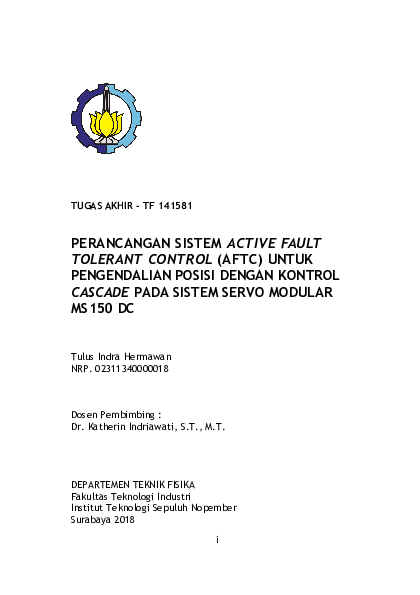 TUGAS AKHIR - TF 141581

PERANCANGAN SISTEM ACTIVE FAULT TOLERANT CONTROL (AFTC) UNTUK PENGENDALIAN POSISI DENGAN KONTROL CASCADE PADA SISTEM SERVO MODULAR MS150 DC

Tulus Indra Hermawan
NRP. 02311340000018

Dosen Pembimbing :
Dr. Katherin Indriawati, S.T., M.T.

DEPARTEMEN TEKNIK FISIKA
Fakultas Teknologi Industri
Institut Teknologi Sepuluh Nopember
Surabaya 2018

i